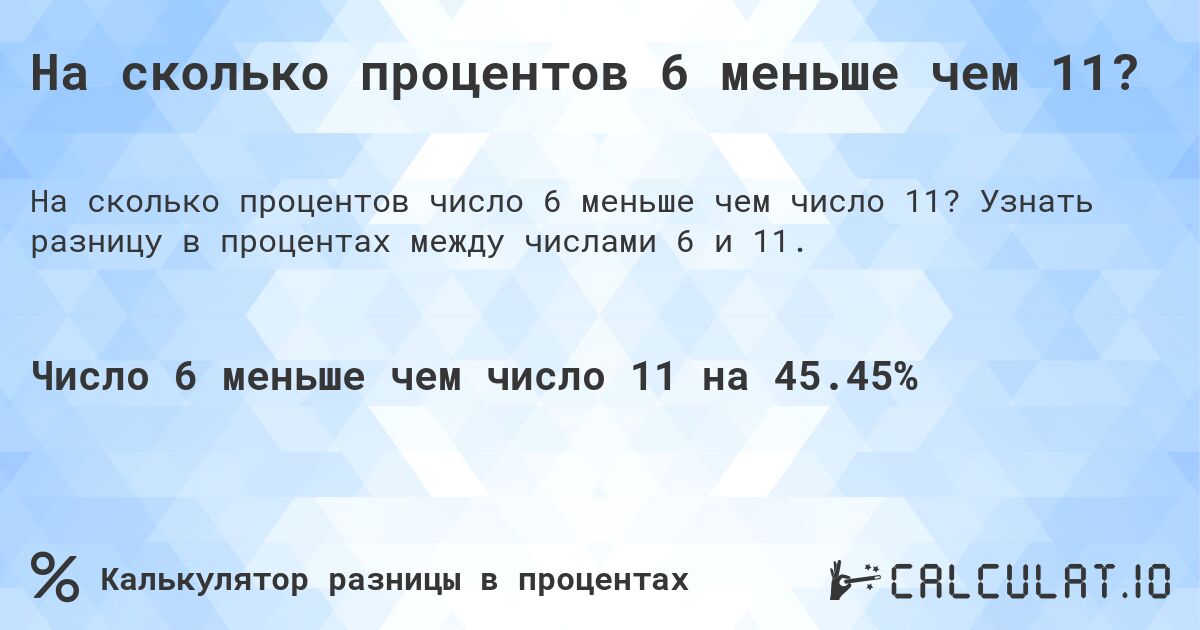 На сколько процентов 6 меньше чем 11?

На сколько процентов число 6 меньше чем число 11? Узнать разницу в процентах между числами 6 и 11.

Число 6 меньше чем число 11 на 45.45%

%

Калькулятор разницы в процентах

CALCULAT.IO